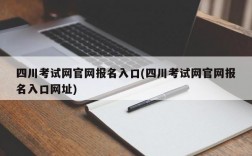 四川考试网官网报名入口(四川考试网官网报名入口网址)